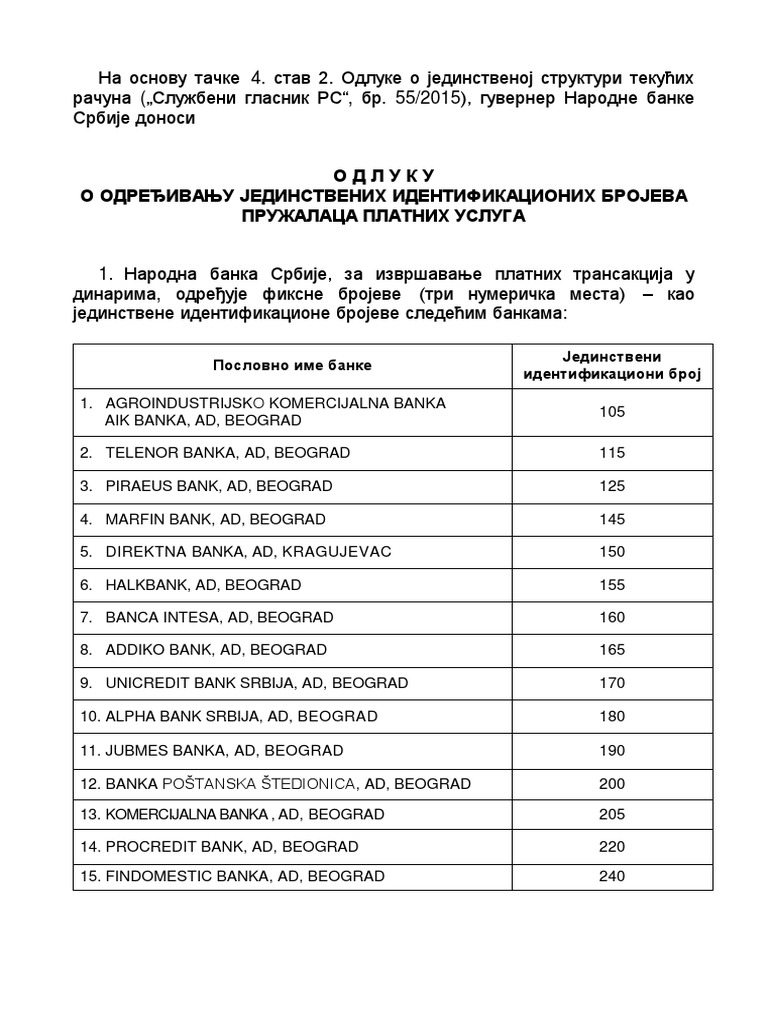 На основу тачке 4. став 2. Одлуке о јединственој структури текућих рачуна („Службени гласник РС“, бр. 55/2015), гувернер Народне банке Србије доноси

О Д Л У К У
О ОДРЕЂИВАЊУ ЈЕДИНСТВЕНИХ ИДЕНТИФИКАЦИОНИХ БРОЈЕВА ПРУЖАЛАЦА ПЛАТНИХ УСЛУГА

1. Народна банка Србије, за извршавање платних трансакција у динарима, одређује фиксне бројеве (три нумеричка места) – као јединствене идентификационе бројеве следећим банкама:

| Пословно име банке | Јединствени идентификациони број |
|---|---|
| 1. AGROINDUSTRIJSKO KOMERCIJALNA BANKA AIK BANKA, AD, BEOGRAD | 105 |
| 2. TELENOR BANKA, AD, BEOGRAD | 115 |
| 3. PIRAEUS BANK, AD, BEOGRAD | 125 |
| 4. MARFIN BANK, AD, BEOGRAD | 145 |
| 5. DIREKTNA BANKA, AD, KRAGUJEVAC | 150 |
| 6. HALKBANK, AD, BEOGRAD | 155 |
| 7. BANCA INTESA, AD, BEOGRAD | 160 |
| 8. ADDIKO BANK, AD, BEOGRAD | 165 |
| 9. UNICREDIT BANK SRBIJA, AD, BEOGRAD | 170 |
| 10. ALPHA BANK SRBIJA, AD, BEOGRAD | 180 |
| 11. JUBMES BANKA, AD, BEOGRAD | 190 |
| 12. BANKA POŠTANSKA ŠTEDIONICA, AD, BEOGRAD | 200 |
| 13. KOMERCIJALNA BANKA , AD, BEOGRAD | 205 |
| 14. PROCREDIT BANK, AD, BEOGRAD | 220 |
| 15. FINDOMESTIC BANKA, AD, BEOGRAD | 240 |